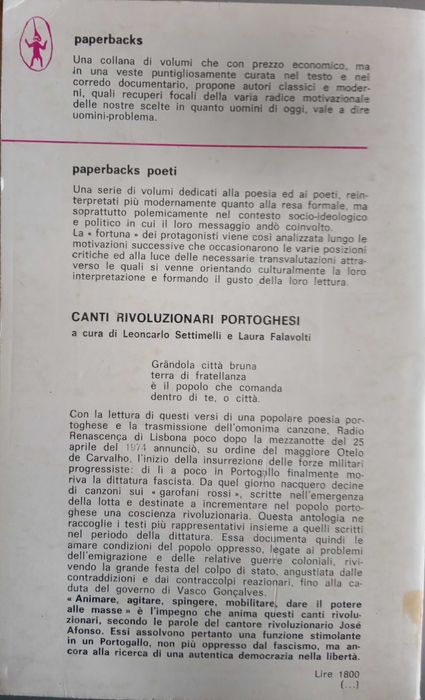 paperbacks

Una collana di volumi che con prezzo economico, ma in una veste puntigliosamente curata nel testo e nel corredo documentario, propone autori classici e moderni, quali recuperi focali della varia radice motivazionale delle nostre scelte in quanto uomini di oggi, vale a dire uomini-problema.

paperbacks poeti

Una serie di volumi dedicati alla poesia ed ai poeti, reinterpretati più modernamente quanto alla resa formale, ma soprattutto polemicamente nel contesto socio-ideologico e politico in cui il loro messaggio andò coinvolto.
La « fortuna » dei protagonisti viene così analizzata lungo le motivazioni successive che occasionarono le varie posizioni critiche ed alla luce delle necessarie transvalutazioni attraverso le quali si venne orientando culturalmente la loro interpretazione e formando il gusto della loro lettura.

CANTI RIVOLUZIONARI PORTOGHESI

a cura di Leoncarlo Settimelli e Laura Falavolti

Grândola città bruna
terra di fratellanza
è il popolo che comanda
dentro di te, o città.

Con la lettura di questi versi di una popolare poesia portoghese e la trasmissione dell'omonima canzone, Radio Renascença di Lisbona poco dopo la mezzanotte del 25 aprile del 1974 annunciò, su ordine del maggiore Otelo de Carvalho, l'inizio della insurrezione delle forze militari progressiste: di lì a poco in Portogallo finalmente moriva la dittatura fascista. Da quel giorno nacquero decine di canzoni sui « garofani rossi », scritte nell'emergenza della lotta e destinate a incrementare nel popolo portoghese una coscienza rivoluzionaria. Questa antologia ne raccoglie i testi più rappresentativi insieme a quelli scritti nel periodo della dittatura. Essa documenta quindi le amare condizioni del popolo oppresso, legate ai problemi dell'emigrazione e delle relative guerre coloniali, rivivendo la grande festa del colpo di stato, angustiata dalle contraddizioni e dai contraccolpi reazionari, fino alla caduta del governo di Vasco Gonçalves.
« Animare, agitare, spingere, mobilitare, dare il potere alle masse » è l'impegno che anima questi canti rivoluzionari, secondo le parole del cantore rivoluzionario José Afonso. Essi assolvono pertanto una funzione stimolante in un Portogallo, non più oppresso dal fascismo, ma ancora alla ricerca di una autentica democrazia nella libertà.

Lire 1800
(...)